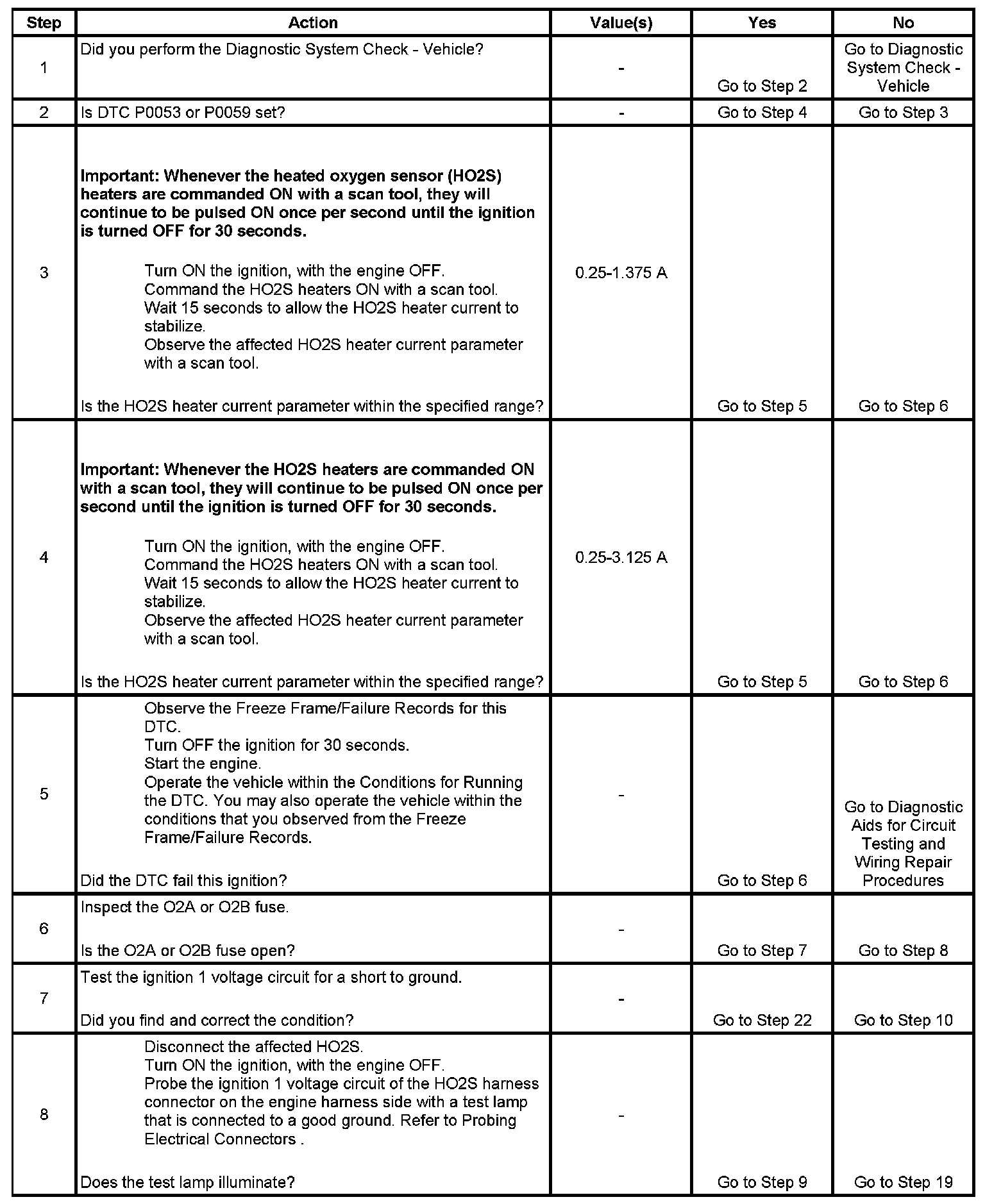 | Step | Action | Value(s) | Yes | No |
|---|---|---|---|---|
| 1 | Did you perform the Diagnostic System Check - Vehicle? | - | Go to Step 2 | Go to Diagnostic System Check - Vehicle |
| 2 | Is DTC P0053 or P0059 set? | - | Go to Step 4 | Go to Step 3 |
| 3 | **Important: Whenever the heated oxygen sensor (HO2S) heaters are commanded ON with a scan tool, they will continue to be pulsed ON once per second until the ignition is turned OFF for 30 seconds.** Turn ON the ignition, with the engine OFF. Command the HO2S heaters ON with a scan tool. Wait 15 seconds to allow the HO2S heater current to stabilize. Observe the affected HO2S heater current parameter with a scan tool. Is the HO2S heater current parameter within the specified range? | 0.25-1.375 A | Go to Step 5 | Go to Step 6 |
| 4 | **Important: Whenever the HO2S heaters are commanded ON with a scan tool, they will continue to be pulsed ON once per second until the ignition is turned OFF for 30 seconds.** Turn ON the ignition, with the engine OFF. Command the HO2S heaters ON with a scan tool. Wait 15 seconds to allow the HO2S heater current to stabilize. Observe the affected HO2S heater current parameter with a scan tool. Is the HO2S heater current parameter within the specified range? | 0.25-3.125 A | Go to Step 5 | Go to Step 6 |
| 5 | Observe the Freeze Frame/Failure Records for this DTC. Turn OFF the ignition for 30 seconds. Start the engine. Operate the vehicle within the Conditions for Running the DTC. You may also operate the vehicle within the conditions that you observed from the Freeze Frame/Failure Records. Did the DTC fail this ignition? | - | Go to Step 6 | Go to Diagnostic Aids for Circuit Testing and Wiring Repair Procedures |
| 6 | Inspect the O2A or O2B fuse. Is the O2A or O2B fuse open? | - | Go to Step 7 | Go to Step 8 |
| 7 | Test the ignition 1 voltage circuit for a short to ground. Did you find and correct the condition? | - | Go to Step 22 | Go to Step 10 |
| 8 | Disconnect the affected HO2S. Turn ON the ignition, with the engine OFF. Probe the ignition 1 voltage circuit of the HO2S harness connector on the engine harness side with a test lamp that is connected to a good ground. Refer to Probing Electrical Connectors . Does the test lamp illuminate? | - | Go to Step 9 | Go to Step 19 |